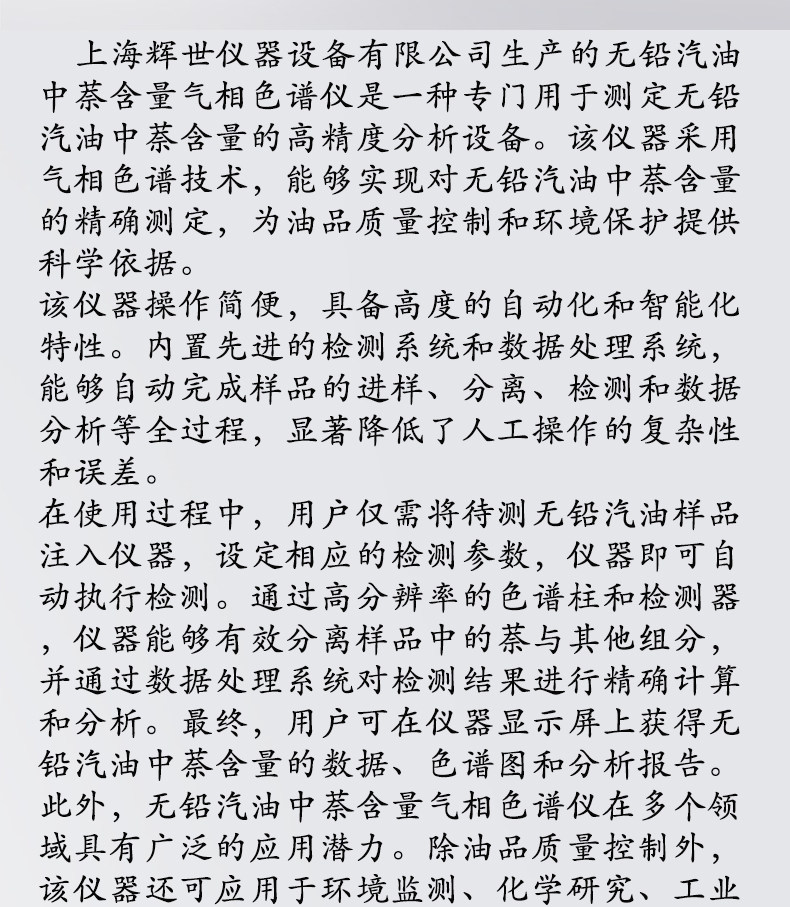 上海辉世仪器设备有限公司生产的无铅汽油中萘含量气相色谱仪是一种专门用于测定无铅汽油中萘含量的高精度分析设备。该仪器采用气相色谱技术，能够实现对无铅汽油中萘含量的精确测定，为油品质量控制和环境保护提供科学依据。
该仪器操作简便，具备高度的自动化和智能化特性。内置先进的检测系统和数据处理系统，能够自动完成样品的进样、分离、检测和数据分析等全过程，显著降低了人工操作的复杂性和误差。
在使用过程中，用户仅需将待测无铅汽油样品注入仪器，设定相应的检测参数，仪器即可自动执行检测。通过高分辨率的色谱柱和检测器，仪器能够有效分离样品中的萘与其他组分，并通过数据处理系统对检测结果进行精确计算和分析。最终，用户可在仪器显示屏上获得无铅汽油中萘含量的数据、色谱图和分析报告。
此外，无铅汽油中萘含量气相色谱仪在多个领域具有广泛的应用潜力。除油品质量控制外，该仪器还可应用于环境监测、化学研究、工业